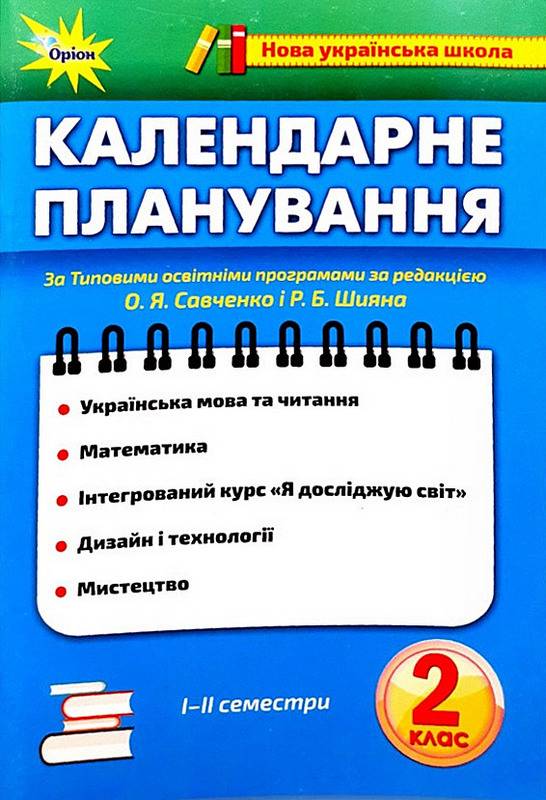 Оріон

Нова українська школа

КАЛЕНДАРНЕ ПЛАНУВАННЯ

За Типовими освітніми програмами за редакцією О. Я. Савченко і Р. Б. Шияна

• Українська мова та читання
• Математика
• Інтегрований курс «Я досліджую світ»
• Дизайн і технології
• Мистецтво

I–II семестри

2 клас